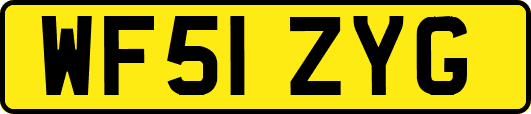 WF51 ZYG